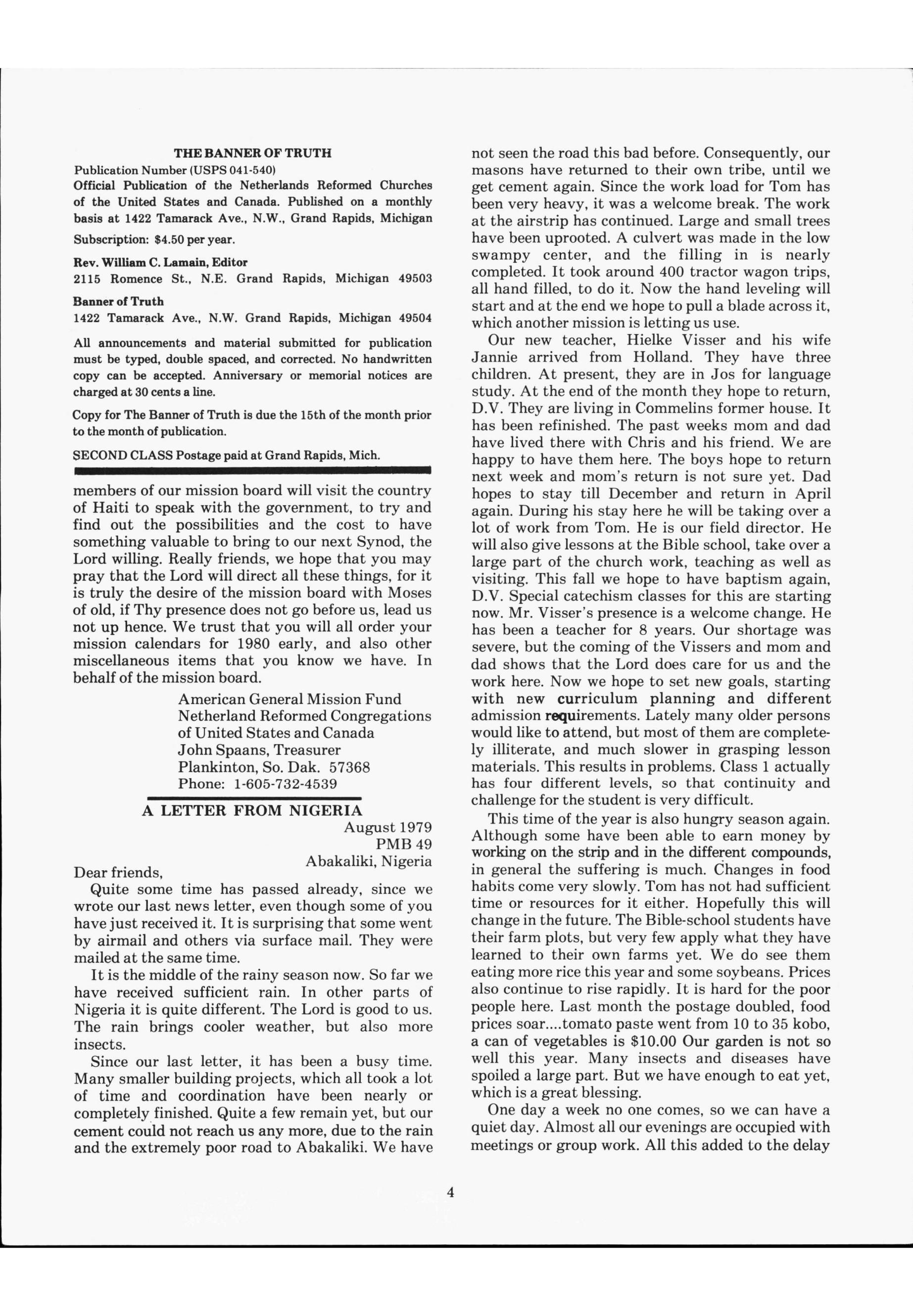 THE BANNER OF TRUTH
Publication Number (USPS 041-540)
Official Publication of the Netherlands Reformed Churches of the United States and Canada. Published on a monthly basis at 1422 Tamarack Ave., N.W., Grand Rapids, Michigan

Subscription: $4.50 per year.

Rev. William C. Lamain, Editor
2115 Romence St., N.E. Grand Rapids, Michigan 49503

Banner of Truth
1422 Tamarack Ave., N.W. Grand Rapids, Michigan 49504

All announcements and material submitted for publication must be typed, double spaced, and corrected. No handwritten copy can be accepted. Anniversary or memorial notices are charged at 30 cents a line.

Copy for The Banner of Truth is due the 15th of the month prior to the month of publication.

SECOND CLASS Postage paid at Grand Rapids, Mich.

members of our mission board will visit the country of Haiti to speak with the government, to try and find out the possibilities and the cost to have something valuable to bring to our next Synod, the Lord willing. Really friends, we hope that you may pray that the Lord will direct all these things, for it is truly the desire of the mission board with Moses of old, if Thy presence does not go before us, lead us not up hence. We trust that you will all order your mission calendars for 1980 early, and also other miscellaneous items that you know we have. In behalf of the mission board.

American General Mission Fund
Netherland Reformed Congregations
of United States and Canada
John Spaans, Treasurer
Plankinton, So. Dak. 57368
Phone: 1-605-732-4539

A LETTER FROM NIGERIA

August 1979
PMB 49
Abakaliki, Nigeria

Dear friends,

Quite some time has passed already, since we wrote our last news letter, even though some of you have just received it. It is surprising that some went by airmail and others via surface mail. They were mailed at the same time.

It is the middle of the rainy season now. So far we have received sufficient rain. In other parts of Nigeria it is quite different. The Lord is good to us. The rain brings cooler weather, but also more insects.

Since our last letter, it has been a busy time. Many smaller building projects, which all took a lot of time and coordination have been nearly or completely finished. Quite a few remain yet, but our cement could not reach us any more, due to the rain and the extremely poor road to Abakaliki. We have not seen the road this bad before. Consequently, our masons have returned to their own tribe, until we get cement again. Since the work load for Tom has been very heavy, it was a welcome break. The work at the airstrip has continued. Large and small trees have been uprooted. A culvert was made in the low swampy center, and the filling in is nearly completed. It took around 400 tractor wagon trips, all hand filled, to do it. Now the hand leveling will start and at the end we hope to pull a blade across it, which another mission is letting us use.

Our new teacher, Hielke Visser and his wife Jannie arrived from Holland. They have three children. At present, they are in Jos for language study. At the end of the month they hope to return, D.V. They are living in Commelins former house. It has been refinished. The past weeks mom and dad have lived there with Chris and his friend. We are happy to have them here. The boys hope to return next week and mom's return is not sure yet. Dad hopes to stay till December and return in April again. During his stay here he will be taking over a lot of work from Tom. He is our field director. He will also give lessons at the Bible school, take over a large part of the church work, teaching as well as visiting. This fall we hope to have baptism again, D.V. Special catechism classes for this are starting now. Mr. Visser's presence is a welcome change. He has been a teacher for 8 years. Our shortage was severe, but the coming of the Vissers and mom and dad shows that the Lord does care for us and the work here. Now we hope to set new goals, starting with new curriculum planning and different admission requirements. Lately many older persons would like to attend, but most of them are completely illiterate, and much slower in grasping lesson materials. This results in problems. Class 1 actually has four different levels, so that continuity and challenge for the student is very difficult.

This time of the year is also hungry season again. Although some have been able to earn money by working on the strip and in the different compounds, in general the suffering is much. Changes in food habits come very slowly. Tom has not had sufficient time or resources for it either. Hopefully this will change in the future. The Bible-school students have their farm plots, but very few apply what they have learned to their own farms yet. We do see them eating more rice this year and some soybeans. Prices also continue to rise rapidly. It is hard for the poor people here. Last month the postage doubled, food prices soar....tomato paste went from 10 to 35 kobo, a can of vegetables is $10.00 Our garden is not so well this year. Many insects and diseases have spoiled a large part. But we have enough to eat yet, which is a great blessing.

One day a week no one comes, so we can have a quiet day. Almost all our evenings are occupied with meetings or group work. All this added to the delay

4